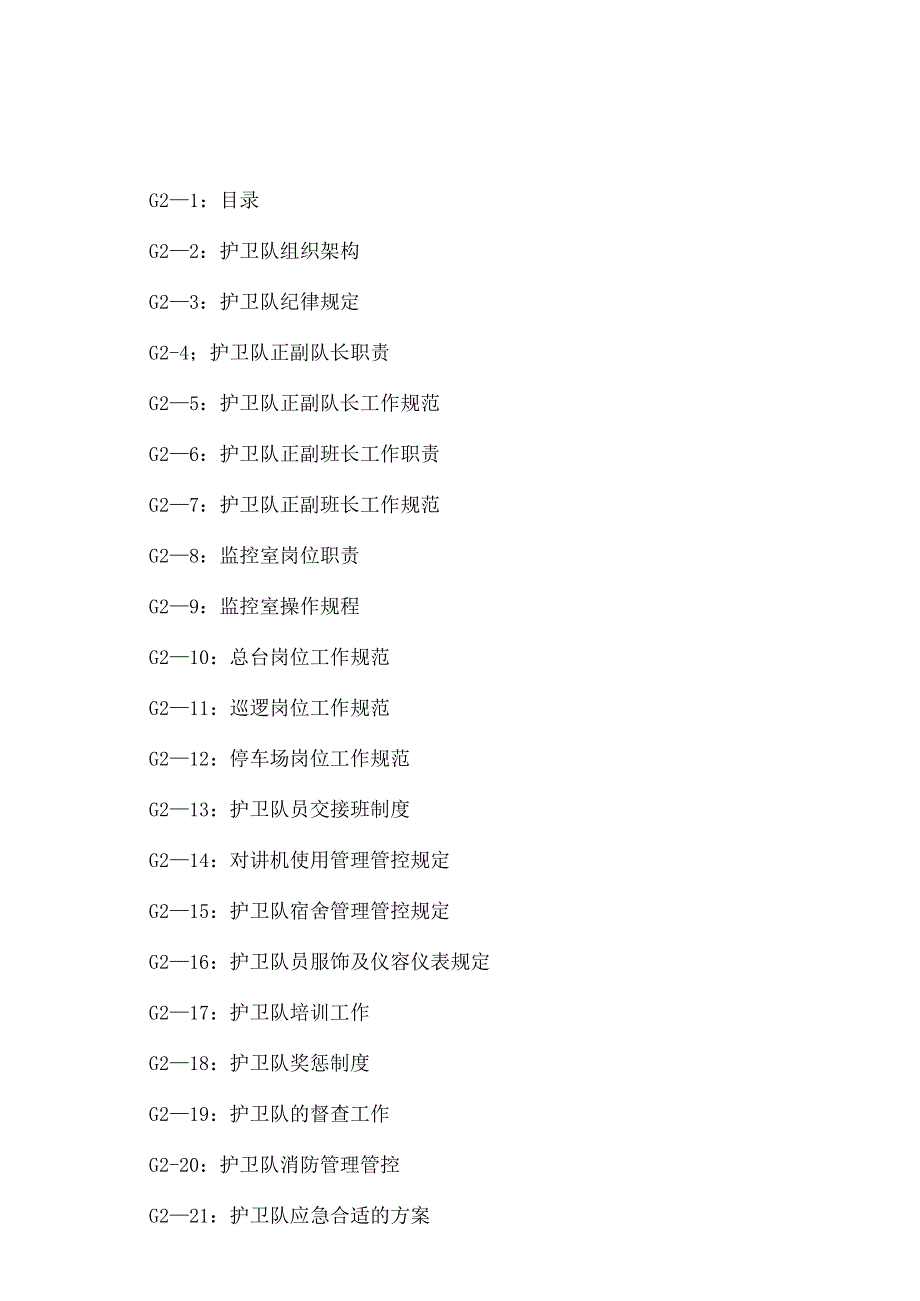 G2—1：目录

G2—2：护卫队组织架构

G2—3：护卫队纪律规定

G2-4；护卫队正副队长职责

G2—5：护卫队正副队长工作规范

G2—6：护卫队正副班长工作职责

G2—7：护卫队正副班长工作规范

G2—8：监控室岗位职责

G2—9：监控室操作规程

G2—10：总台岗位工作规范

G2—11：巡逻岗位工作规范

G2—12：停车场岗位工作规范

G2—13：护卫队员交接班制度

G2—14：对讲机使用管理管控规定

G2—15：护卫队宿舍管理管控规定

G2—16：护卫队员服饰及仪容仪表规定

G2—17：护卫队培训工作

G2—18：护卫队奖惩制度

G2—19：护卫队的督查工作

G2-20：护卫队消防管理管控

G2—21：护卫队应急合适的方案